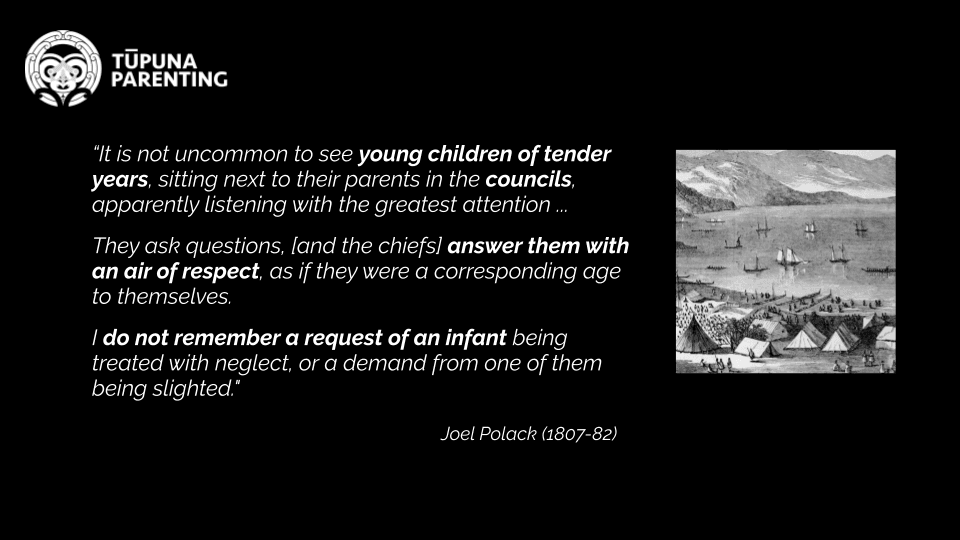 TŪPUNA
PARENTING

"It is not uncommon to see young children of tender years, sitting next to their parents in the councils, apparently listening with the greatest attention ...

They ask questions, [and the chiefs] answer them with an air of respect, as if they were a corresponding age to themselves.

I do not remember a request of an infant being treated with neglect, or a demand from one of them being slighted."

Joel Polack (1807-82)